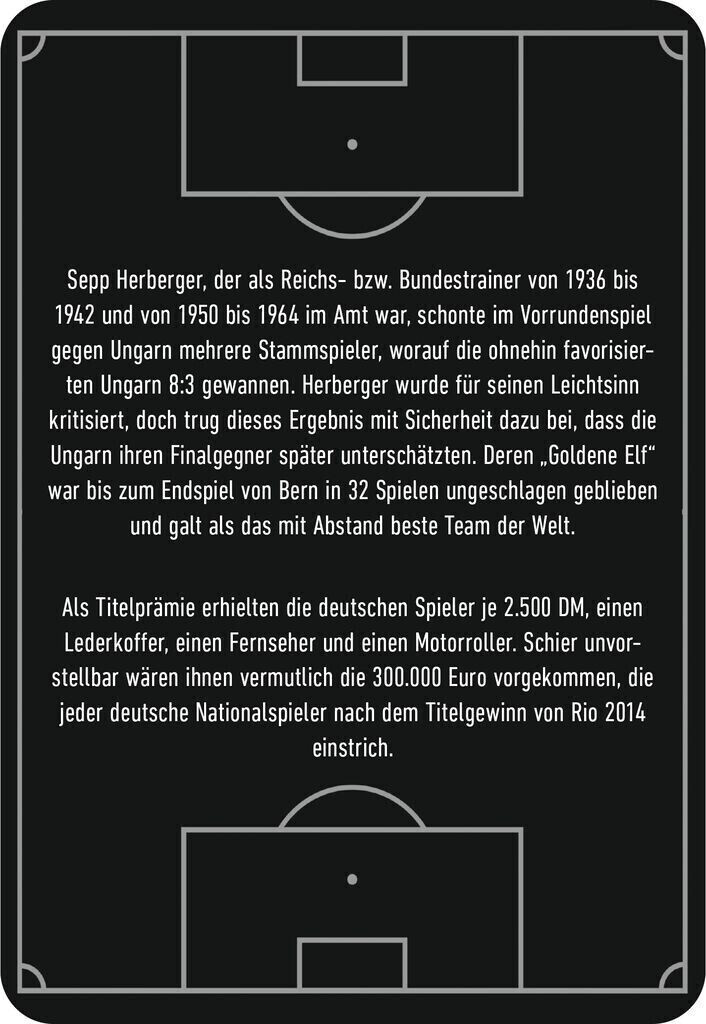 Sepp Herberger, der als Reichs- bzw. Bundestrainer von 1936 bis 1942 und von 1950 bis 1964 im Amt war, schonte im Vorrundenspiel gegen Ungarn mehrere Stammspieler, worauf die ohnehin favorisierten Ungarn 8:3 gewannen. Herberger wurde für seinen Leichtsinn kritisiert, doch trug dieses Ergebnis mit Sicherheit dazu bei, dass die Ungarn ihren Finalgegner später unterschätzten. Deren „Goldene Elf“ war bis zum Endspiel von Bern in 32 Spielen ungeschlagen geblieben und galt als das mit Abstand beste Team der Welt.

Als Titelprämie erhielten die deutschen Spieler je 2.500 DM, einen Lederkoffer, einen Fernseher und einen Motorroller. Schier unvorstellbar wären ihnen vermutlich die 300.000 Euro vorgekommen, die jeder deutsche Nationalspieler nach dem Titelgewinn von Rio 2014 einstrich.